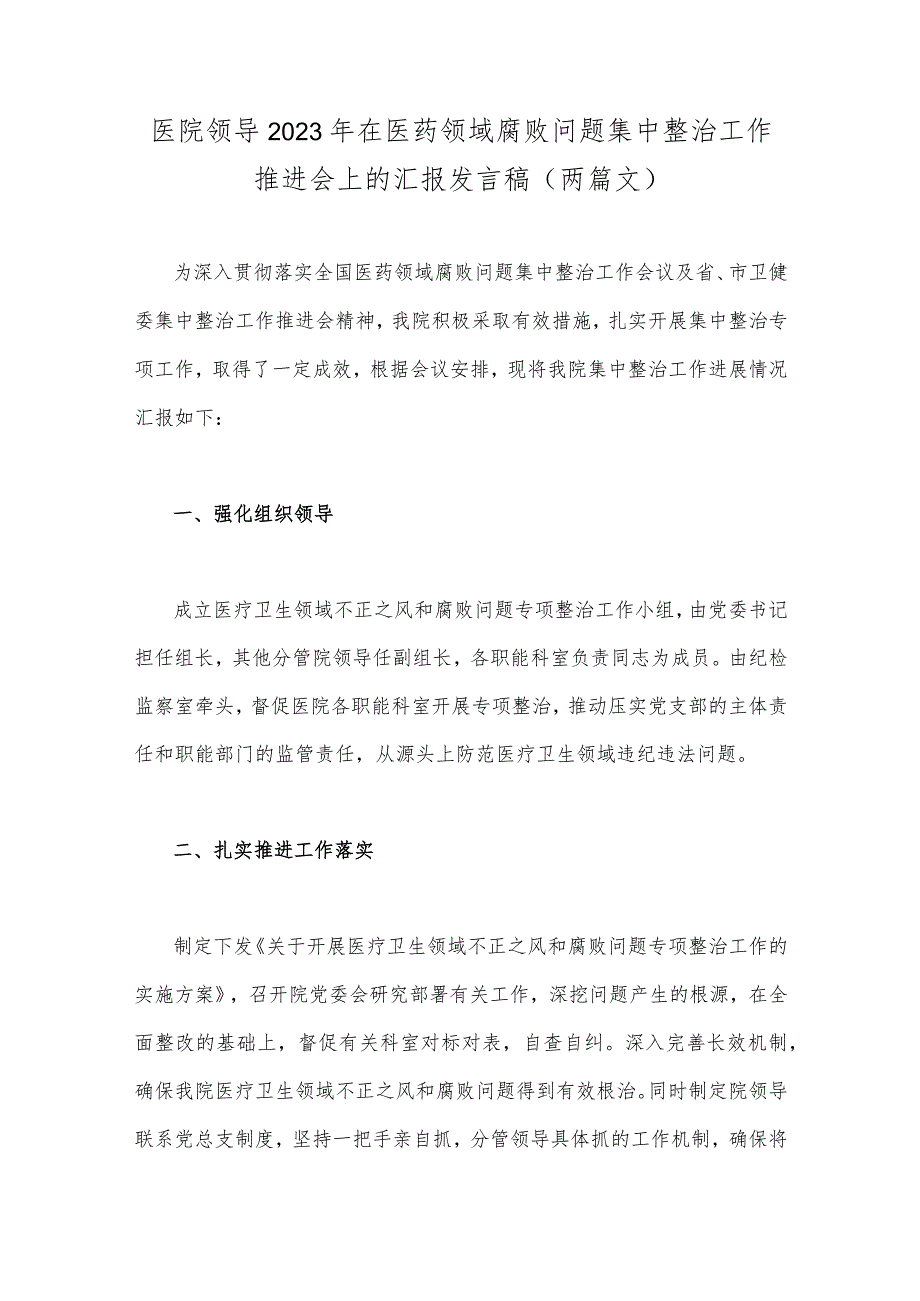 医院领导2023年在医药领域腐败问题集中整治工作推进会上的汇报发言稿（两篇文）

为深入贯彻落实全国医药领域腐败问题集中整治工作会议及省、市卫健委集中整治工作推进会精神，我院积极采取有效措施，扎实开展集中整治专项工作，取得了一定成效，根据会议安排，现将我院集中整治工作进展情况汇报如下：

一、强化组织领导

成立医疗卫生领域不正之风和腐败问题专项整治工作小组，由党委书记担任组长，其他分管院领导任副组长，各职能科室负责同志为成员。由纪检监察室牵头，督促医院各职能科室开展专项整治，推动压实党支部的主体责任和职能部门的监管责任，从源头上防范医疗卫生领域违纪违法问题。

二、扎实推进工作落实

制定下发《关于开展医疗卫生领域不正之风和腐败问题专项整治工作的实施方案》，召开院党委会研究部署有关工作，深挖问题产生的根源，在全面整改的基础上，督促有关科室对标对表，自查自纠。深入完善长效机制，确保我院医疗卫生领域不正之风和腐败问题得到有效根治。同时制定院领导联系党总支制度，坚持一把手亲自抓，分管领导具体抓的工作机制，确保将